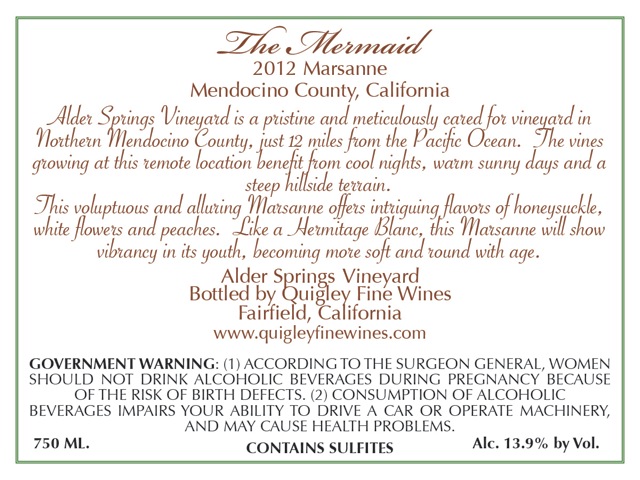 The Mermaid
2012 Marsanne
Mendocino County, California

Alder Springs Vineyard is a pristine and meticulously cared for vineyard in Northern Mendocino County, just 12 miles from the Pacific Ocean. The vines growing at this remote location benefit from cool nights, warm sunny days and a steep hillside terrain.

This voluptuous and alluring Marsanne offers intriguing flavors of honeysuckle, white flowers and peaches. Like a Hermitage Blanc, this Marsanne will show vibrancy in its youth, becoming more soft and round with age.

Alder Springs Vineyard
Bottled by Quigley Fine Wines
Fairfield, California
www.quigleyfinewines.com

GOVERNMENT WARNING: (1) ACCORDING TO THE SURGEON GENERAL, WOMEN SHOULD NOT DRINK ALCOHOLIC BEVERAGES DURING PREGNANCY BECAUSE OF THE RISK OF BIRTH DEFECTS. (2) CONSUMPTION OF ALCOHOLIC BEVERAGES IMPAIRS YOUR ABILITY TO DRIVE A CAR OR OPERATE MACHINERY, AND MAY CAUSE HEALTH PROBLEMS.

750 ML.
CONTAINS SULFITES
Alc. 13.9% by Vol.